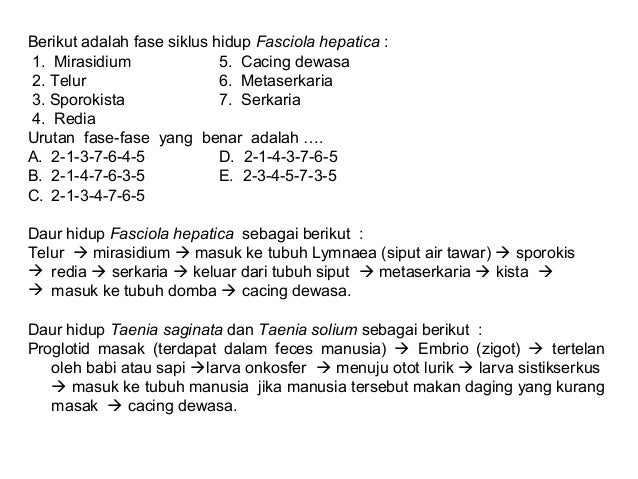 Berikut adalah fase siklus hidup Fasciola hepatica :
1. Mirasidium
2. Telur
3. Sporokista
4. Redia
5. Cacing dewasa
6. Metaserkaria
7. Serkaria
Urutan fase-fase yang benar adalah ….
A. 2-1-3-7-6-4-5
B. 2-1-4-7-6-3-5
C. 2-1-3-4-7-6-5
D. 2-1-4-3-7-6-5
E. 2-3-4-5-7-3-5

Daur hidup Fasciola hepatica sebagai berikut :
Telur → mirasidium → masuk ke tubuh Lymnaea (siput air tawar) → sporokis → redia → serkaria → keluar dari tubuh siput → metaserkaria → kista → → masuk ke tubuh domba → cacing dewasa.

Daur hidup Taenia saginata dan Taenia solium sebagai berikut :
Proglotid masak (terdapat dalam feces manusia) → Embrio (zigot) → tertelan oleh babi atau sapi →larva onkosfer → menuju otot lurik → larva sistikserkus → masuk ke tubuh manusia jika manusia tersebut makan daging yang kurang masak → cacing dewasa.